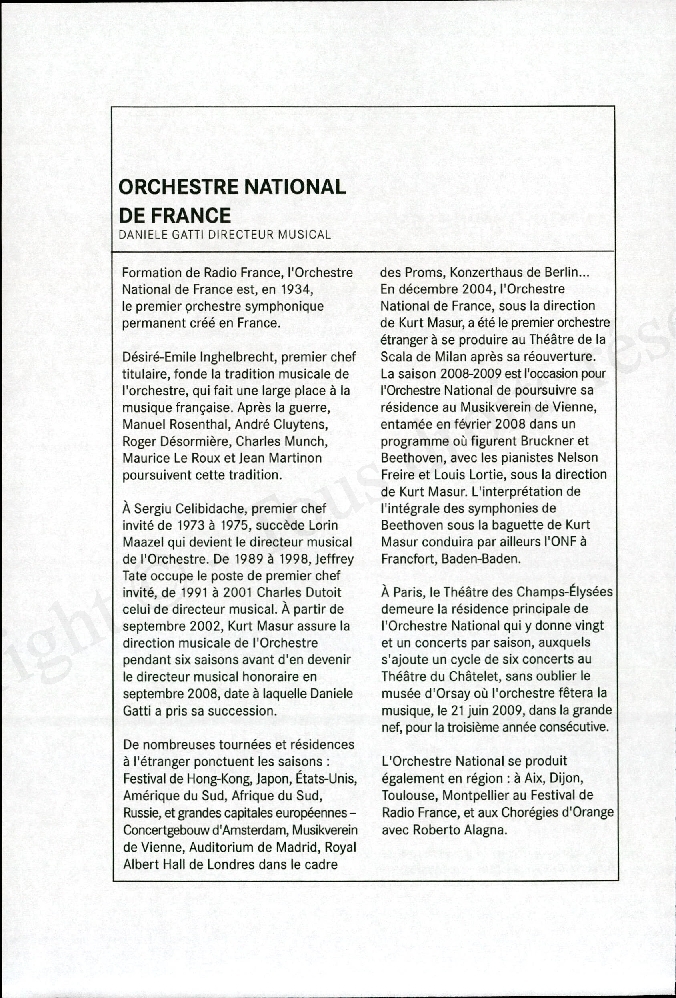 ORCHESTRE NATIONAL DE FRANCE
DANIELE GATTI DIRECTEUR MUSICAL

Formation de Radio France, l'Orchestre National de France est, en 1934, le premier orchestre symphonique permanent créé en France.

Désiré-Emile Inghelbrecht, premier chef titulaire, fonde la tradition musicale de l'orchestre, qui fait une large place à la musique française. Après la guerre, Manuel Rosenthal, André Cluytens, Roger Désormière, Charles Munch, Maurice Le Roux et Jean Martinon poursuivent cette tradition.

À Sergiu Celibidache, premier chef invité de 1973 à 1975, succède Lorin Maazel qui devient le directeur musical de l'Orchestre. De 1989 à 1998, Jeffrey Tate occupe le poste de premier chef invité, de 1991 à 2001 Charles Dutoit celui de directeur musical. À partir de septembre 2002, Kurt Masur assure la direction musicale de l'Orchestre pendant six saisons avant d'en devenir le directeur musical honoraire en septembre 2008, date à laquelle Daniele Gatti a pris sa succession.

De nombreuses tournées et résidences à l'étranger ponctuent les saisons : Festival de Hong-Kong, Japon, États-Unis, Amérique du Sud, Afrique du Sud, Russie, et grandes capitales européennes – Concertgebouw d'Amsterdam, Musikverein de Vienne, Auditorium de Madrid, Royal Albert Hall de Londres dans le cadre des Proms, Konzerthaus de Berlin... En décembre 2004, l'Orchestre National de France, sous la direction de Kurt Masur, a été le premier orchestre étranger à se produire au Théâtre de la Scala de Milan après sa réouverture. La saison 2008-2009 est l'occasion pour l'Orchestre National de poursuivre sa résidence au Musikverein de Vienne, entamée en février 2008 dans un programme où figurent Bruckner et Beethoven, avec les pianistes Nelson Freire et Louis Lortie, sous la direction de Kurt Masur. L'interprétation de l'intégrale des symphonies de Beethoven sous la baguette de Kurt Masur conduira par ailleurs l'ONF à Francfort, Baden-Baden.

À Paris, le Théâtre des Champs-Élysées demeure la résidence principale de l'Orchestre National qui y donne vingt et un concerts par saison, auxquels s'ajoute un cycle de six concerts au Théâtre du Châtelet, sans oublier le musée d'Orsay où l'orchestre fêtera la musique, le 21 juin 2009, dans la grande nef, pour la troisième année consécutive.

L'Orchestre National se produit également en région : à Aix, Dijon, Toulouse, Montpellier au Festival de Radio France, et aux Chorégies d'Orange avec Roberto Alagna.